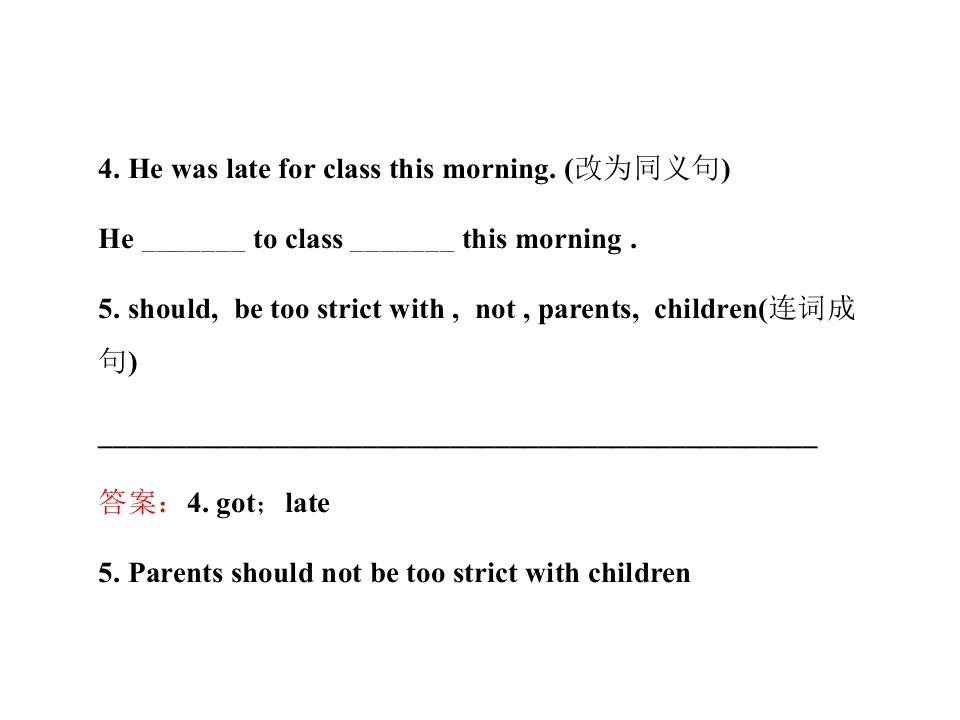 4. He was late for class this morning. (改为同义句)

He ____ to class ____ this morning .

5. should, be too strict with , not , parents, children(连词成句)

____

答案：4. got；late

5. Parents should not be too strict with children